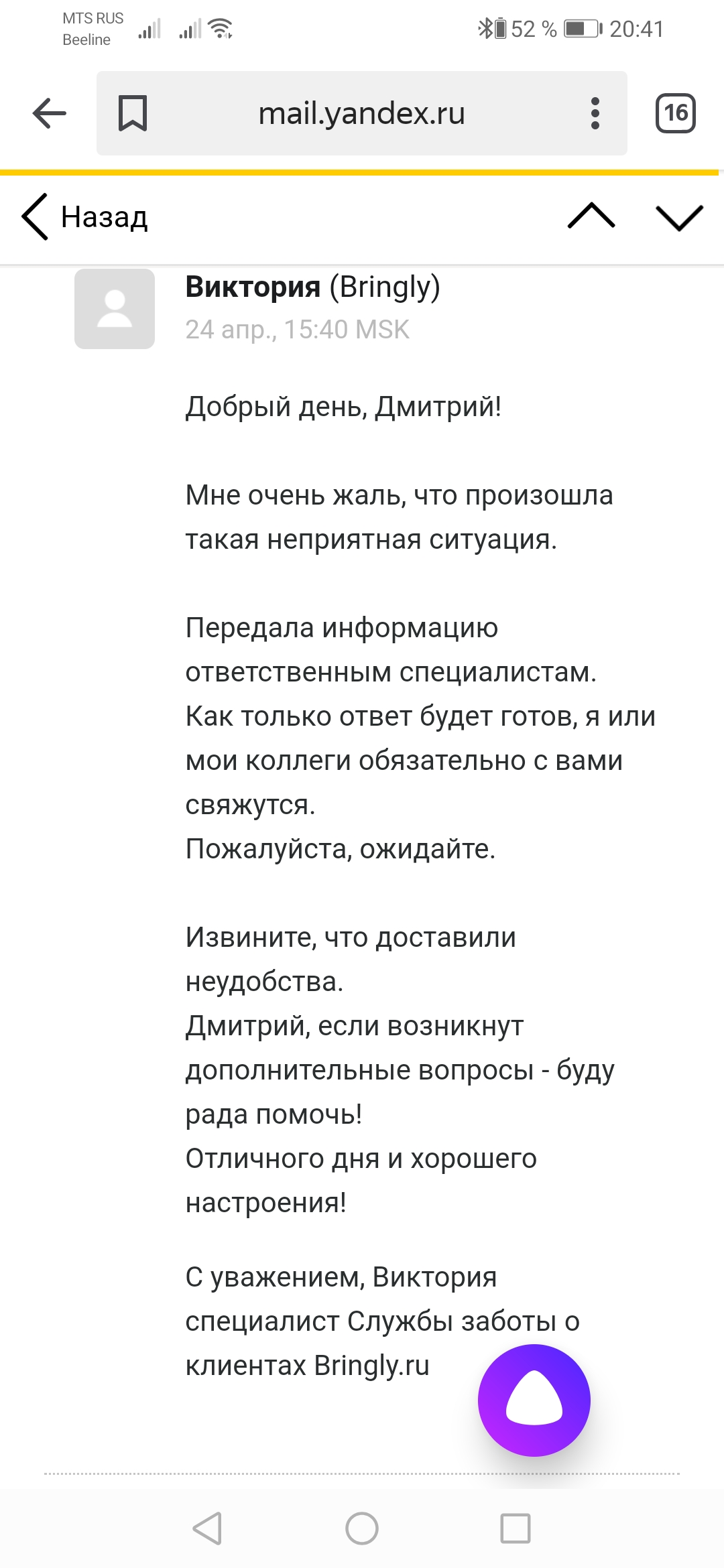 MTS RUS
Beeline

52 % 20:41

mail.yandex.ru

16

Назад

**Виктория** (Bringly)
24 апр., 15:40 MSK

Добрый день, Дмитрий!

Мне очень жаль, что произошла такая неприятная ситуация.

Передала информацию ответственным специалистам.
Как только ответ будет готов, я или мои коллеги обязательно с вами свяжутся.
Пожалуйста, ожидайте.

Извините, что доставили неудобства.
Дмитрий, если возникнут дополнительные вопросы - буду рада помочь!
Отличного дня и хорошего настроения!

С уважением, Виктория
специалист Службы заботы о клиентах Bringly.ru